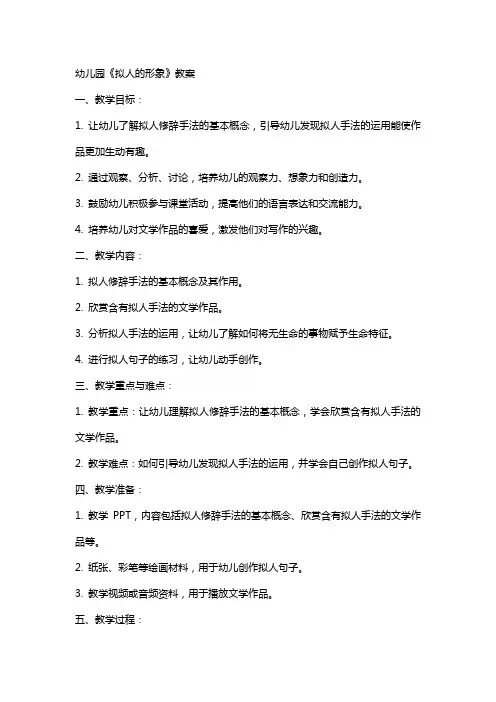 幼儿园《拟人的形象》教案

一、教学目标：

1. 让幼儿了解拟人修辞手法的基本概念，引导幼儿发现拟人手法的运用能使作品更加生动有趣。

2. 通过观察、分析、讨论，培养幼儿的观察力、想象力和创造力。

3. 鼓励幼儿积极参与课堂活动，提高他们的语言表达和交流能力。

4. 培养幼儿对文学作品的喜爱，激发他们对写作的兴趣。

二、教学内容：

1. 拟人修辞手法的基本概念及其作用。

2. 欣赏含有拟人手法的文学作品。

3. 分析拟人手法的运用，让幼儿了解如何将无生命的事物赋予生命特征。

4. 进行拟人句子的练习，让幼儿动手创作。

三、教学重点与难点：

1. 教学重点：让幼儿理解拟人修辞手法的基本概念，学会欣赏含有拟人手法的文学作品。

2. 教学难点：如何引导幼儿发现拟人手法的运用，并学会自己创作拟人句子。

四、教学准备：

1. 教学 PPT，内容包括拟人修辞手法的基本概念、欣赏含有拟人手法的文学作品等。

2. 纸张、彩笔等绘画材料，用于幼儿创作拟人句子。

3. 教学视频或音频资料，用于播放文学作品。

五、教学过程：